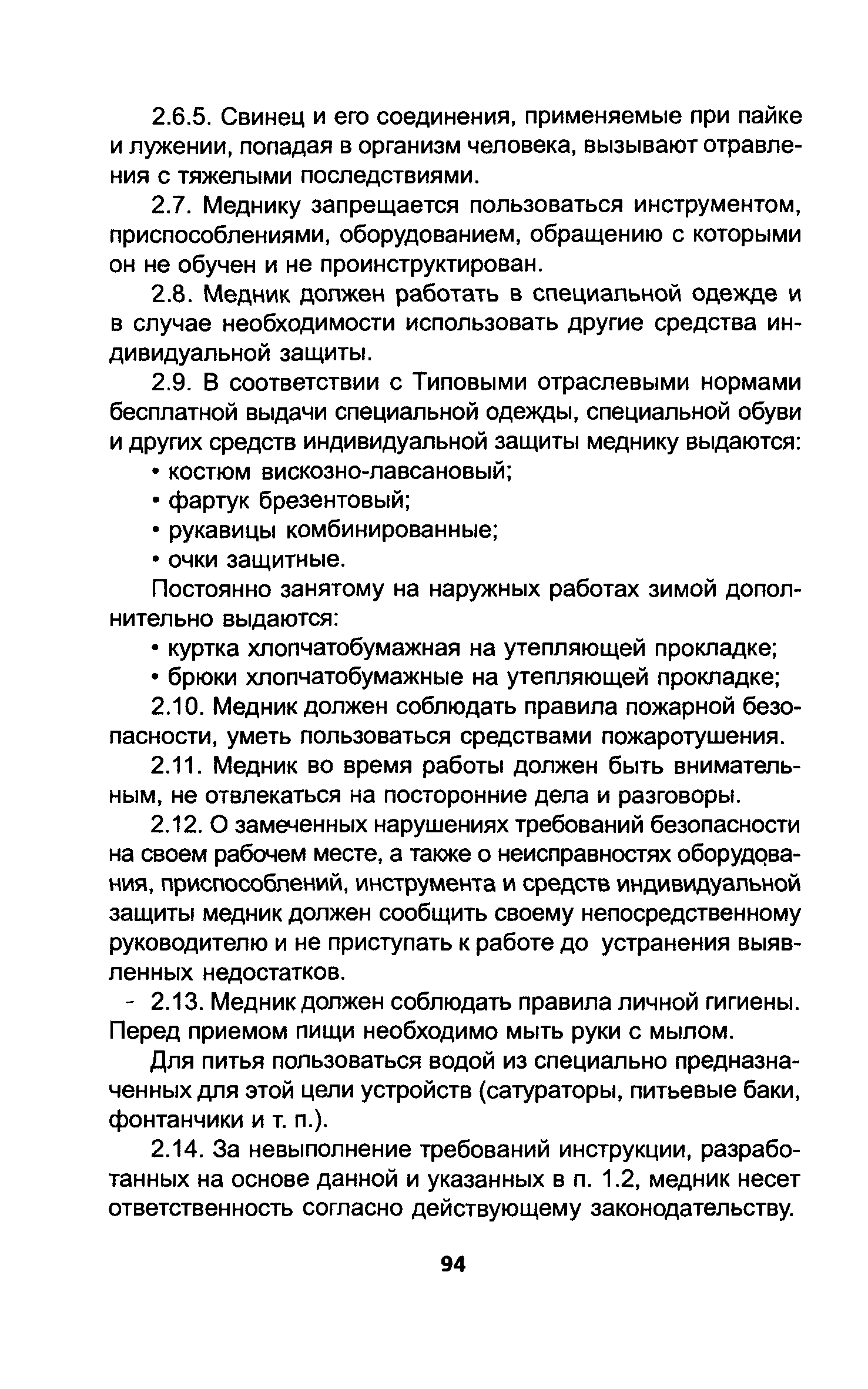 2.6.5. Свинец и его соединения, применяемые при пайке и лужении, попадая в организм человека, вызывают отравления с тяжелыми последствиями.

2.7. Меднику запрещается пользоваться инструментом, приспособлениями, оборудованием, обращению с которыми он не обучен и не проинструктирован.

2.8. Медник должен работать в специальной одежде и в случае необходимости использовать другие средства индивидуальной защиты.

2.9. В соответствии с Типовыми отраслевыми нормами бесплатной выдачи специальной одежды, специальной обуви и других средств индивидуальной защиты меднику выдаются:

• костюм вискозно-лавсановый;

• фартук брезентовый;

• рукавицы комбинированные;

• очки защитные.

Постоянно занятому на наружных работах зимой дополнительно выдаются:

• куртка хлопчатобумажная на утепляющей прокладке;

• брюки хлопчатобумажные на утепляющей прокладке;

2.10. Медник должен соблюдать правила пожарной безопасности, уметь пользоваться средствами пожаротушения.

2.11. Медник во время работы должен быть внимательным, не отвлекаться на посторонние дела и разговоры.

2.12. О замеченных нарушениях требований безопасности на своем рабочем месте, а также о неисправностях оборудования, приспособлений, инструмента и средств индивидуальной защиты медник должен сообщить своему непосредственному руководителю и не приступать к работе до устранения выявленных недостатков.

- 2.13. Медник должен соблюдать правила личной гигиены. Перед приемом пищи необходимо мыть руки с мылом.

Для питья пользоваться водой из специально предназначенных для этой цели устройств (сатураторы, питьевые баки, фонтанчики и т. п.).

2.14. За невыполнение требований инструкции, разработанных на основе данной и указанных в п. 1.2, медник несет ответственность согласно действующему законодательству.

94